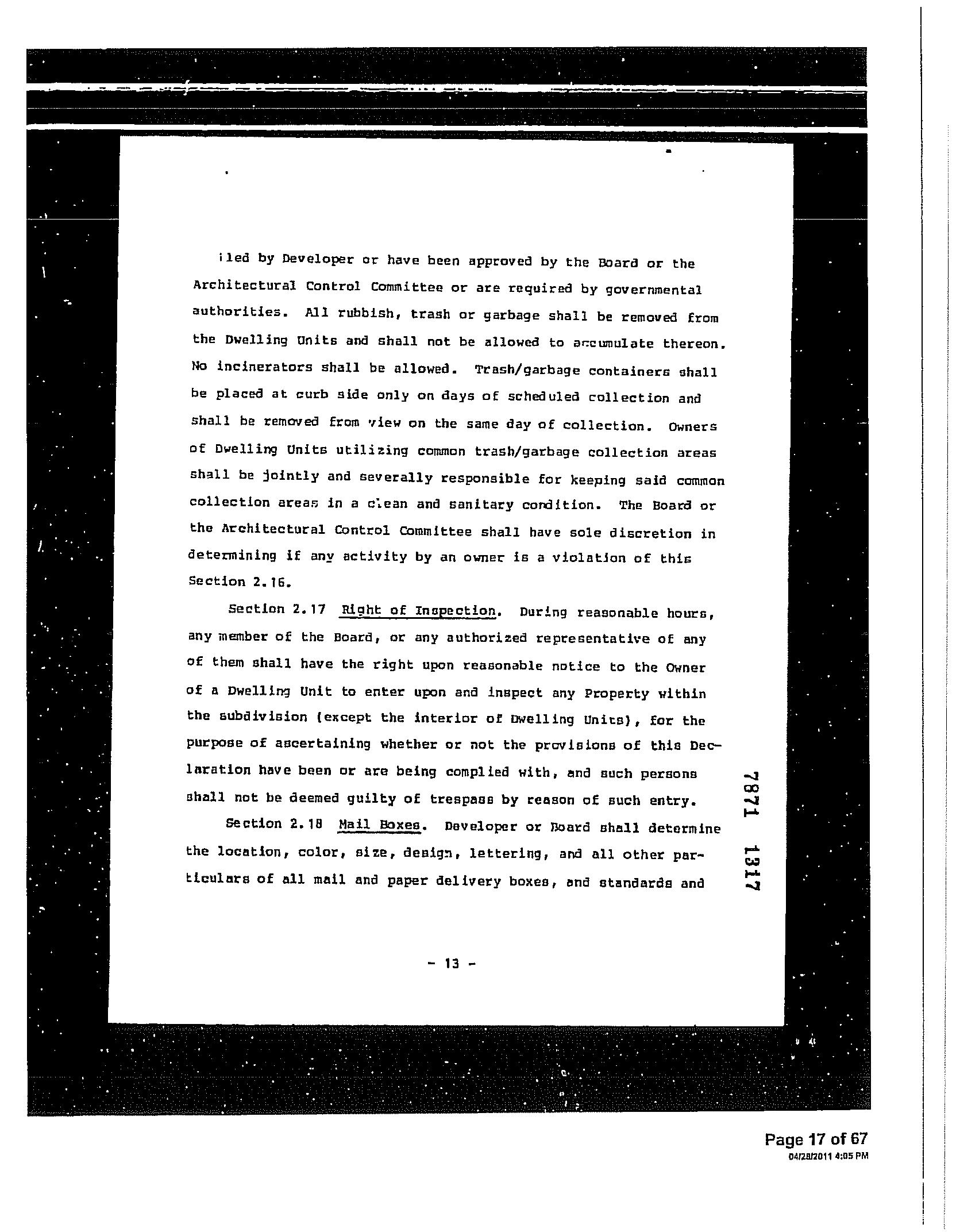 iled by Developer or have been approved by the Board or the Architectural Control Committee or are required by governmental authorities. All rubbish, trash or garbage shall be removed from the Dwelling Units and shall not be allowed to accumulate thereon. No incinerators shall be allowed. Trash/garbage containers shall be placed at curb side only on days of scheduled collection and shall be removed from view on the same day of collection. Owners of Dwelling Units utilizing common trash/garbage collection areas shall be jointly and severally responsible for keeping said common collection areas in a clean and sanitary condition. The Board or the Architectural Control Committee shall have sole discretion in determining if any activity by an owner is a violation of this Section 2.16.

Section 2.17 Right of Inspection. During reasonable hours, any member of the Board, or any authorized representative of any of them shall have the right upon reasonable notice to the Owner of a Dwelling Unit to enter upon and inspect any Property within the subdivision (except the interior of Dwelling Units), for the purpose of ascertaining whether or not the provisions of this Declaration have been or are being complied with, and such persons shall not be deemed guilty of trespass by reason of such entry.

Section 2.18 Mail Boxes. Developer or Board shall determine the location, color, size, design, lettering, and all other particulars of all mail and paper delivery boxes, and standards and

7871 1317

- 13 -

Page 17 of 67
04/28/2011 4:05 PM